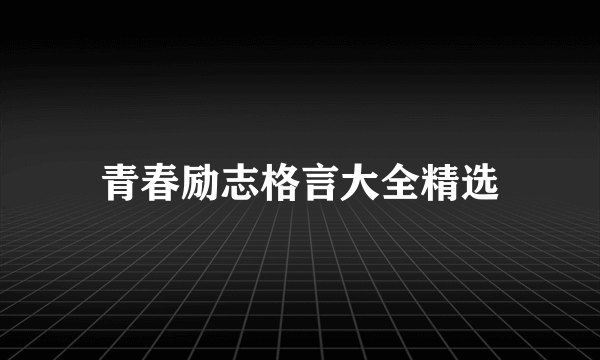 青春励志格言大全精选